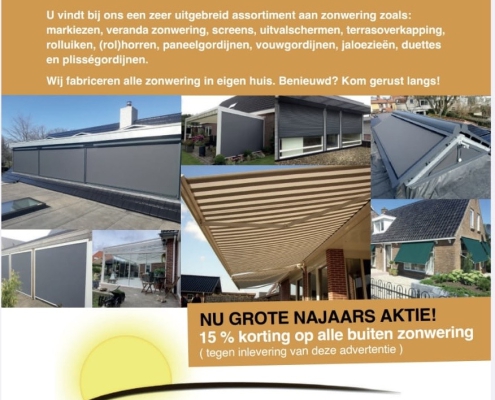 U vindt bij ons een zeer uitgebreid assortiment aan zonwering zoals: markiezen, veranda zonwering, screens, uitvalschermen, terrasoverkapping, rolluiken, (rol)horren, paneelgordijnen, vouwgordijnen, jaloezieën, duettes en plisségordijnen.

Wij fabriceren alle zonwering in eigen huis. Benieuwd? Kom gerust langs!

NU GROTE NAJAARS AKTIE!
15 % korting op alle buiten zonwering
( tegen inlevering van deze advertentie )